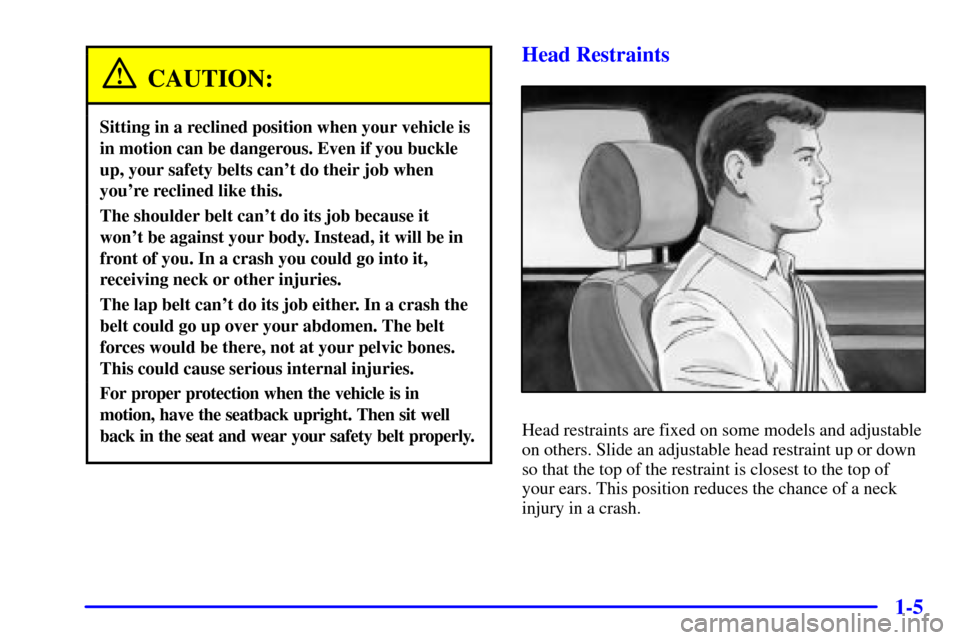 CAUTION:

Sitting in a reclined position when your vehicle is in motion can be dangerous. Even if you buckle up, your safety belts can't do their job when you're reclined like this.

The shoulder belt can't do its job because it won't be against your body. Instead, it will be in front of you. In a crash you could go into it, receiving neck or other injuries.

The lap belt can't do its job either. In a crash the belt could go up over your abdomen. The belt forces would be there, not at your pelvic bones. This could cause serious internal injuries.

For proper protection when the vehicle is in motion, have the seatback upright. Then sit well back in the seat and wear your safety belt properly.

Head Restraints

Head restraints are fixed on some models and adjustable on others. Slide an adjustable head restraint up or down so that the top of the restraint is closest to the top of your ears. This position reduces the chance of a neck injury in a crash.

1-5

carmanualsonline.info